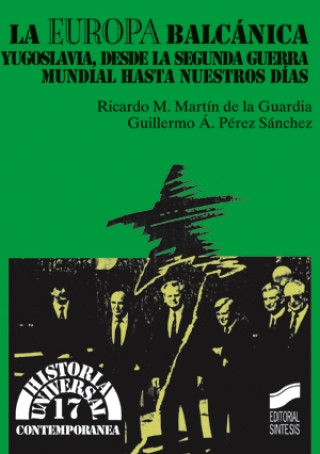 LA EUROPA BALCÁNICA
YUGOSLAVIA, DESDE LA SEGUNDA GUERRA MUNDIAL HASTA NUESTROS DÍAS

Ricardo M. Martín de la Guardia
Guillermo Á. Pérez Sánchez

HISTORIA UNIVERSAL
17
CONTEMPORANEA

EDITORIAL SINTESIS